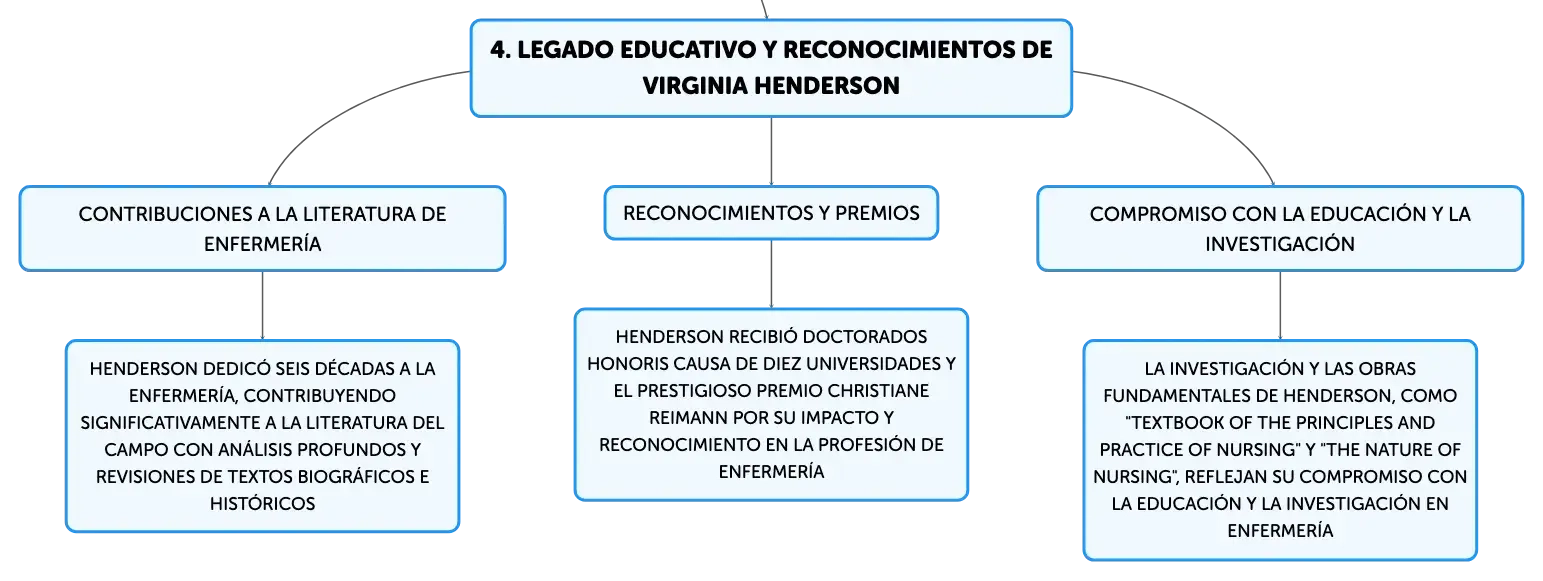 4. LEGADO EDUCATIVO Y RECONOCIMIENTOS DE VIRGINIA HENDERSON

CONTRIBUCIONES A LA LITERATURA DE ENFERMERÍA

HENDERSON DEDICÓ SEIS DÉCADAS A LA ENFERMERÍA, CONTRIBUYENDO SIGNIFICATIVAMENTE A LA LITERATURA DEL CAMPO CON ANÁLISIS PROFUNDOS Y REVISIONES DE TEXTOS BIOGRÁFICOS E HISTÓRICOS

RECONOCIMIENTOS Y PREMIOS

HENDERSON RECIBIÓ DOCTORADOS HONORIS CAUSA DE DIEZ UNIVERSIDADES Y EL PRESTIGIOSO PREMIO CHRISTIANE REIMANN POR SU IMPACTO Y RECONOCIMIENTO EN LA PROFESIÓN DE ENFERMERÍA

COMPROMISO CON LA EDUCACIÓN Y LA INVESTIGACIÓN

LA INVESTIGACIÓN Y LAS OBRAS FUNDAMENTALES DE HENDERSON, COMO "TEXTBOOK OF THE PRINCIPLES AND PRACTICE OF NURSING" Y "THE NATURE OF NURSING", REFLEJAN SU COMPROMISO CON LA EDUCACIÓN Y LA INVESTIGACIÓN EN ENFERMERÍA